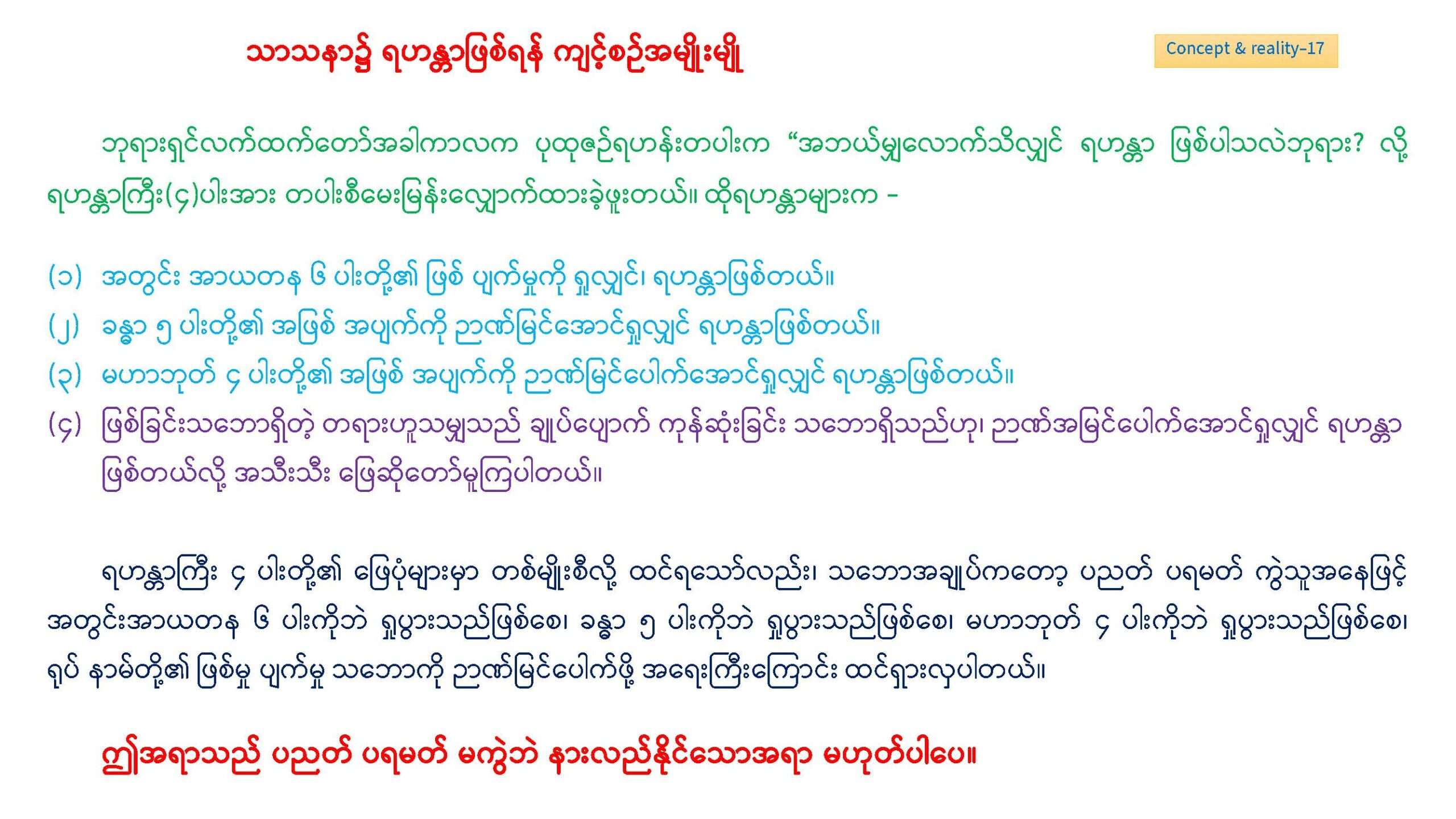 သာသနာ၌ ရဟန္တာဖြစ်ရန် ကျင့်စဉ်အမျိုးမျိုး

Concept & reality-17

ဘုရားရှင်လက်ထက်တော်အခါကာလက ပုထုဇဉ်ရဟန်းတပါးက "အဘယ်မျှလောက်သိလျှင် ရဟန္တာ ဖြစ်ပါသလဲဘုရား? လို့ ရဟန္တာကြီး(၄)ပါးအား တပါးစီမေးမြန်းလျှောက်ထားခဲ့ဖူးတယ်။ ထိုရဟန္တာများက -

(၁) အတွင်း အာယတန ၆ ပါးတို့၏ ဖြစ် ပျက်မှုကို ရှုလျှင်၊ ရဟန္တာဖြစ်တယ်။

(၂) ခန္ဓာ ၅ ပါးတို့၏ အဖြစ် အပျက်ကို ဉာဏ်မြင်အောင်ရှုလျှင် ရဟန္တာဖြစ်တယ်။

(၃) မဟာဘုတ် ၄ ပါးတို့၏ အဖြစ် အပျက်ကို ဉာဏ်မြင်ပေါက်အောင်ရှုလျှင် ရဟန္တာဖြစ်တယ်။

(၄) ဖြစ်ခြင်းသဘောရှိတဲ့ တရားဟူသမျှသည် ချုပ်ပျောက် ကုန်ဆုံးခြင်း သဘောရှိသည်ဟု၊ ဉာဏ်အမြင်ပေါက်အောင်ရှုလျှင် ရဟန္တာ ဖြစ်တယ်လို့ အသီးသီး ဖြေဆိုတော်မူကြပါတယ်။

ရဟန္တာကြီး ၄ ပါးတို့၏ ဖြေပုံများမှာ တစ်မျိုးစီလို့ ထင်ရသော်လည်း၊ သဘောအချုပ်ကတော့ ပညတ် ပရမတ် ကွဲသူအနေဖြင့် အတွင်းအာယတန ၆ ပါးကိုဘဲ ရှုပွားသည်ဖြစ်စေ၊ ခန္ဓာ ၅ ပါးကိုဘဲ ရှုပွားသည်ဖြစ်စေ၊ မဟာဘုတ် ၄ ပါးကိုဘဲ ရှုပွားသည်ဖြစ်စေ၊ ရုပ် နာမ်တို့၏ ဖြစ်မှု ပျက်မှု သဘောကို ဉာဏ်မြင်ပေါက်ဖို့ အရေးကြီးကြောင်း ထင်ရှားလှပါတယ်။

ဤအရာသည် ပညတ် ပရမတ် မကွဲဘဲ နားလည်နိုင်သောအရာ မဟုတ်ပါပေ။